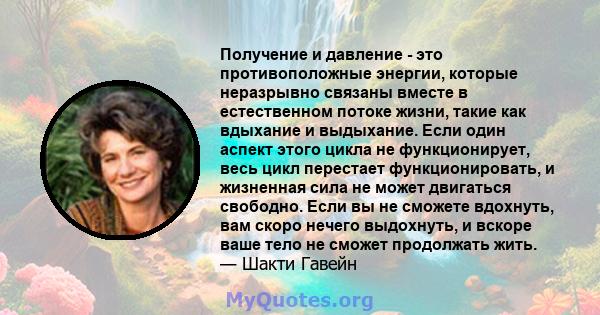 Получение и давление - это противоположные энергии, которые неразрывно связаны вместе в естественном потоке жизни, такие как вдыхание и выдыхание. Если один аспект этого цикла не функционирует, весь цикл перестает функционировать, и жизненная сила не может двигаться свободно. Если вы не сможете вдохнуть, вам скоро нечего выдохнуть, и вскоре ваше тело не сможет продолжать жить.
— Шакти Гавейн

MyQuotes.org